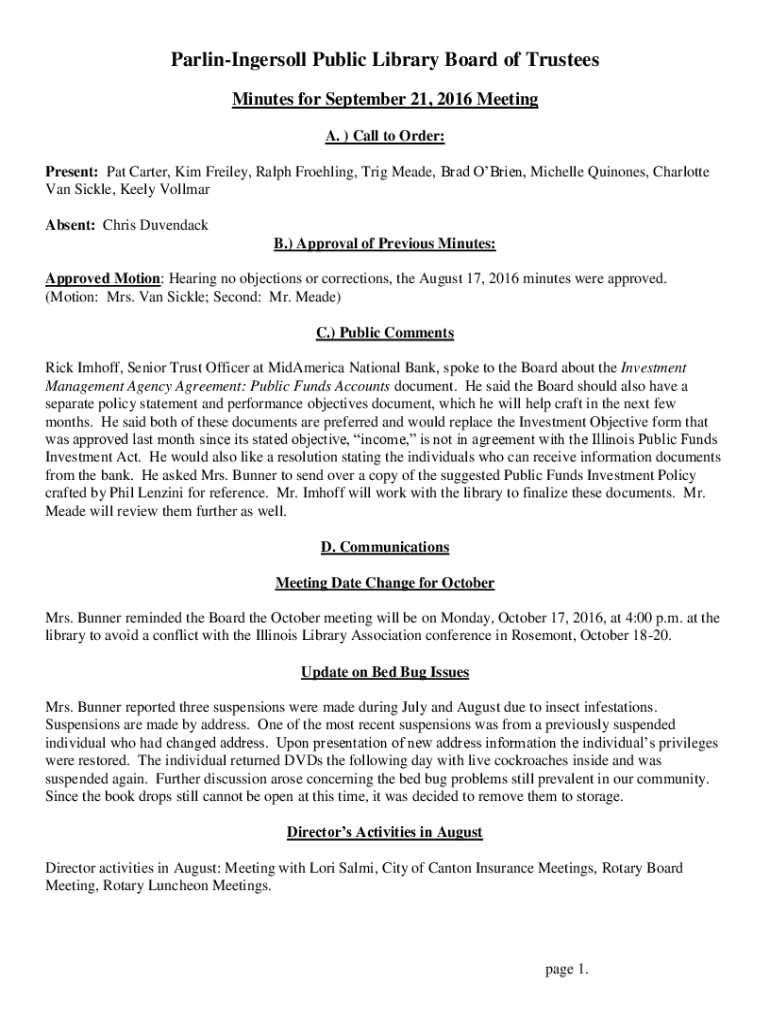 Parlin-Ingersoll Public Library Board of Trustees

Minutes for September 21, 2016 Meeting

A. ) Call to Order:

Present: Pat Carter, Kim Freiley, Ralph Froehling, Trig Meade, Brad O'Brien, Michelle Quinones, Charlotte Van Sickle, Keely Vollmar

Absent: Chris Duvendack

B.) Approval of Previous Minutes:

Approved Motion: Hearing no objections or corrections, the August 17, 2016 minutes were approved. (Motion: Mrs. Van Sickle; Second: Mr. Meade)

C.) Public Comments

Rick Imhoff, Senior Trust Officer at MidAmerica National Bank, spoke to the Board about the Investment Management Agency Agreement: Public Funds Accounts document. He said the Board should also have a separate policy statement and performance objectives document, which he will help craft in the next few months. He said both of these documents are preferred and would replace the Investment Objective form that was approved last month since its stated objective, "income," is not in agreement with the Illinois Public Funds Investment Act. He would also like a resolution stating the individuals who can receive information documents from the bank. He asked Mrs. Bunner to send over a copy of the suggested Public Funds Investment Policy crafted by Phil Lenzini for reference. Mr. Imhoff will work with the library to finalize these documents. Mr. Meade will review them further as well.

D. Communications

Meeting Date Change for October

Mrs. Bunner reminded the Board the October meeting will be on Monday, October 17, 2016, at 4:00 p.m. at the library to avoid a conflict with the Illinois Library Association conference in Rosemont, October 18-20.

Update on Bed Bug Issues

Mrs. Bunner reported three suspensions were made during July and August due to insect infestations. Suspensions are made by address. One of the most recent suspensions was from a previously suspended individual who had changed address. Upon presentation of new address information the individual's privileges were restored. The individual returned DVDs the following day with live cockroaches inside and was suspended again. Further discussion arose concerning the bed bug problems still prevalent in our community. Since the book drops still cannot be open at this time, it was decided to remove them to storage.

Director's Activities in August

Director activities in August: Meeting with Lori Salmi, City of Canton Insurance Meetings, Rotary Board Meeting, Rotary Luncheon Meetings.

page 1.